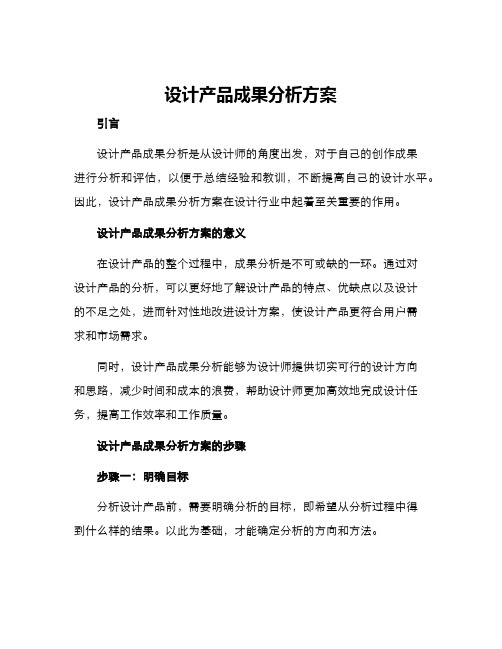 设计产品成果分析方案

引言

设计产品成果分析是从设计师的角度出发，对于自己的创作成果进行分析和评估，以便于总结经验和教训，不断提高自己的设计水平。因此，设计产品成果分析方案在设计行业中起着至关重要的作用。

设计产品成果分析方案的意义

在设计产品的整个过程中，成果分析是不可或缺的一环。通过对设计产品的分析，可以更好地了解设计产品的特点、优缺点以及设计的不足之处，进而针对性地改进设计方案，使设计产品更符合用户需求和市场需求。

同时，设计产品成果分析能够为设计师提供切实可行的设计方向和思路，减少时间和成本的浪费，帮助设计师更加高效地完成设计任务，提高工作效率和工作质量。

设计产品成果分析方案的步骤

步骤一：明确目标

分析设计产品前，需要明确分析的目标，即希望从分析过程中得到什么样的结果。以此为基础，才能确定分析的方向和方法。